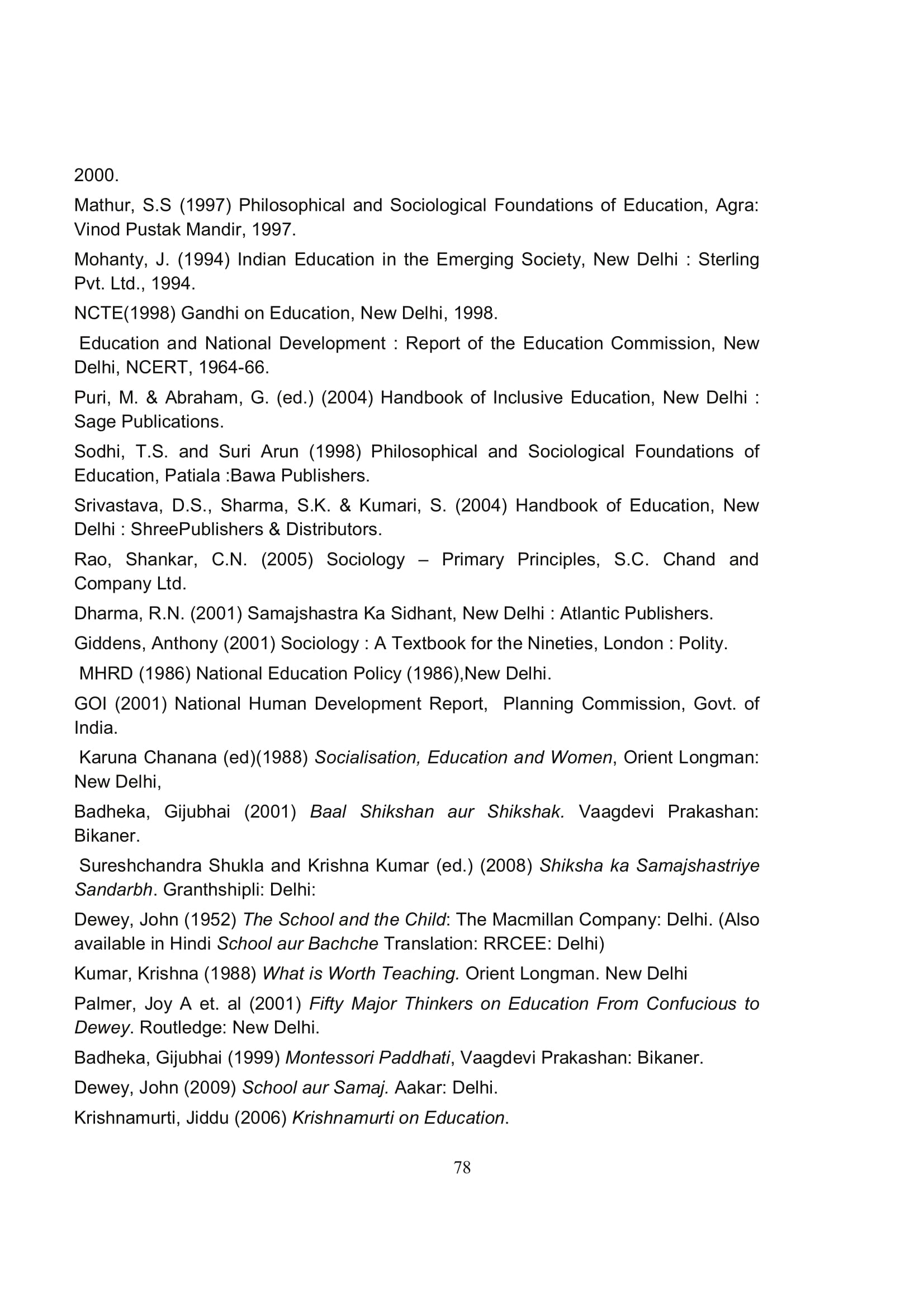 2000.

Mathur, S.S (1997) Philosophical and Sociological Foundations of Education, Agra: Vinod Pustak Mandir, 1997.

Mohanty, J. (1994) Indian Education in the Emerging Society, New Delhi : Sterling Pvt. Ltd., 1994.

NCTE(1998) Gandhi on Education, New Delhi, 1998.

Education and National Development : Report of the Education Commission, New Delhi, NCERT, 1964-66.

Puri, M. & Abraham, G. (ed.) (2004) Handbook of Inclusive Education, New Delhi : Sage Publications.

Sodhi, T.S. and Suri Arun (1998) Philosophical and Sociological Foundations of Education, Patiala :Bawa Publishers.

Srivastava, D.S., Sharma, S.K. & Kumari, S. (2004) Handbook of Education, New Delhi : ShreePublishers & Distributors.

Rao, Shankar, C.N. (2005) Sociology – Primary Principles, S.C. Chand and Company Ltd.

Dharma, R.N. (2001) Samajshastra Ka Sidhant, New Delhi : Atlantic Publishers.

Giddens, Anthony (2001) Sociology : A Textbook for the Nineties, London : Polity.

MHRD (1986) National Education Policy (1986),New Delhi.

GOI (2001) National Human Development Report, Planning Commission, Govt. of India.

Karuna Chanana (ed)(1988) Socialisation, Education and Women, Orient Longman: New Delhi,

Badheka, Gijubhai (2001) Baal Shikshan aur Shikshak. Vaagdevi Prakashan: Bikaner.

Sureshchandra Shukla and Krishna Kumar (ed.) (2008) Shiksha ka Samajshastriye Sandarbh. Granthshipli: Delhi:

Dewey, John (1952) The School and the Child: The Macmillan Company: Delhi. (Also available in Hindi School aur Bachche Translation: RRCEE: Delhi)

Kumar, Krishna (1988) What is Worth Teaching. Orient Longman. New Delhi

Palmer, Joy A et. al (2001) Fifty Major Thinkers on Education From Confucious to Dewey. Routledge: New Delhi.

Badheka, Gijubhai (1999) Montessori Paddhati, Vaagdevi Prakashan: Bikaner.

Dewey, John (2009) School aur Samaj. Aakar: Delhi.

Krishnamurti, Jiddu (2006) Krishnamurti on Education.

78